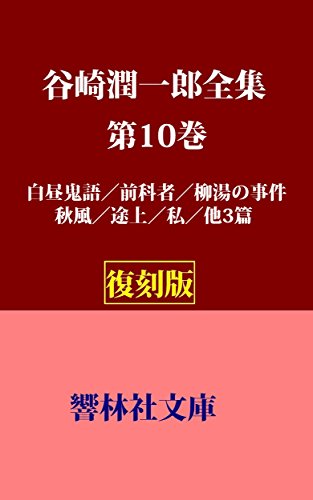 谷崎潤一郎全集
第10巻

白昼鬼語／前科者／柳湯の事件
秋風／途上／私／他3篇

復刻版

響林社文庫